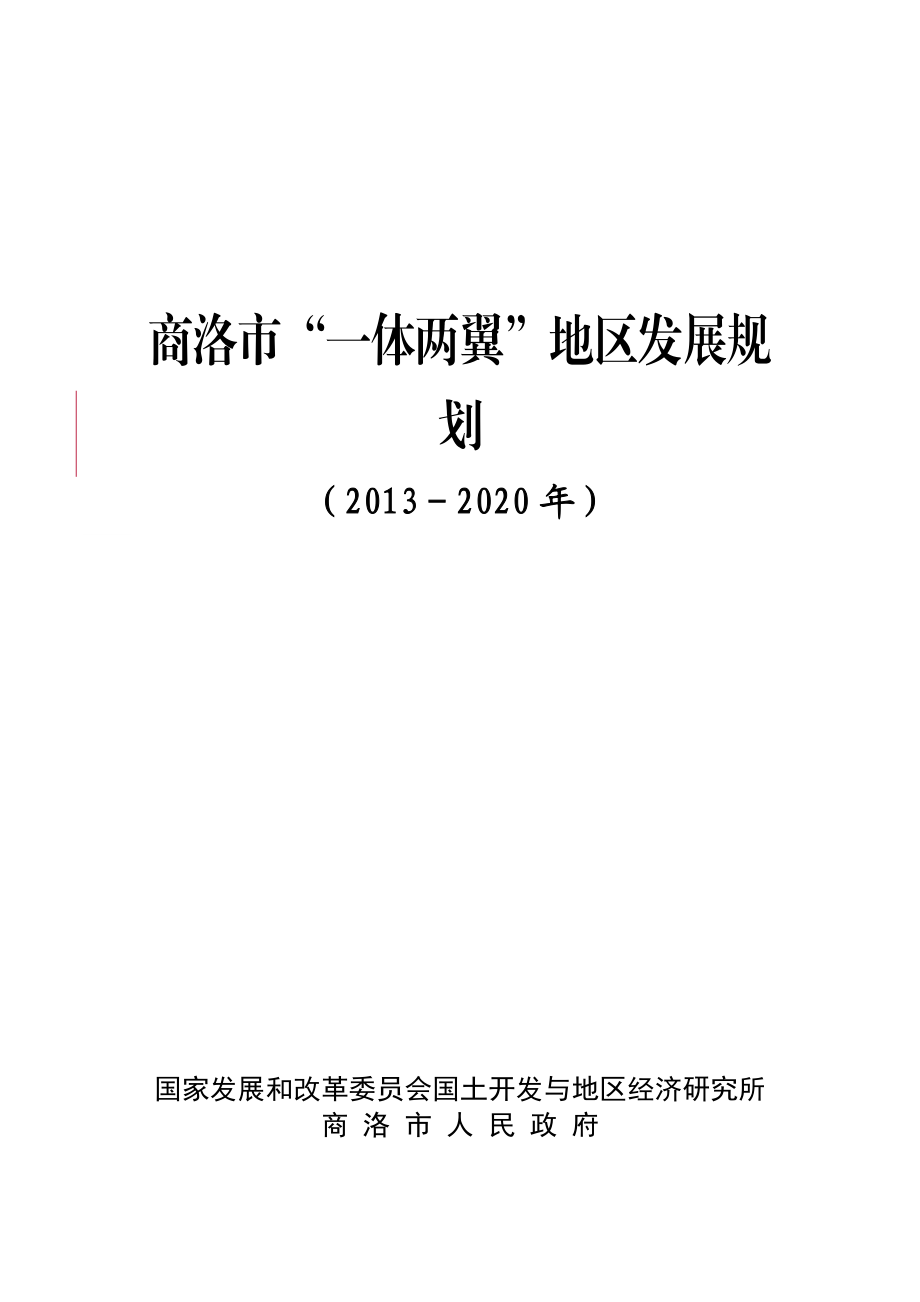 商洛市“一体两翼”地区发展规划

（2013－2020年）

国家发展和改革委员会国土开发与地区经济研究所
商洛市人民政府